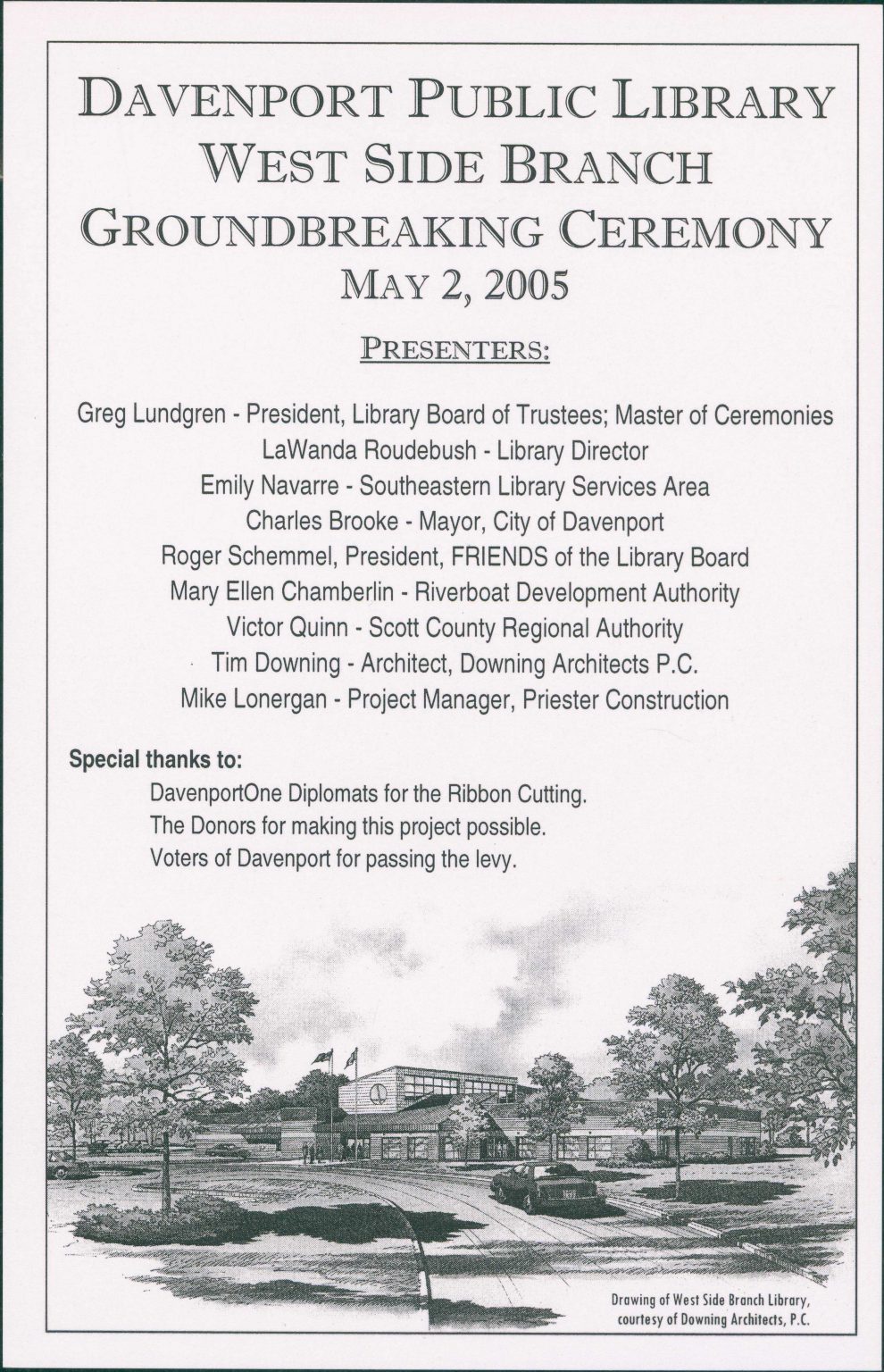 DAVENPORT PUBLIC LIBRARY
WEST SIDE BRANCH
GROUNDBREAKING CEREMONY
MAY 2, 2005

PRESENTERS:

Greg Lundgren - President, Library Board of Trustees; Master of Ceremonies
LaWanda Roudebush - Library Director
Emily Navarre - Southeastern Library Services Area
Charles Brooke - Mayor, City of Davenport
Roger Schemmel, President, FRIENDS of the Library Board
Mary Ellen Chamberlin - Riverboat Development Authority
Victor Quinn - Scott County Regional Authority
Tim Downing - Architect, Downing Architects P.C.
Mike Lonergan - Project Manager, Priester Construction

Special thanks to:
DavenportOne Diplomats for the Ribbon Cutting.
The Donors for making this project possible.
Voters of Davenport for passing the levy.

Drawing of West Side Branch Library, courtesy of Downing Architects, P.C.